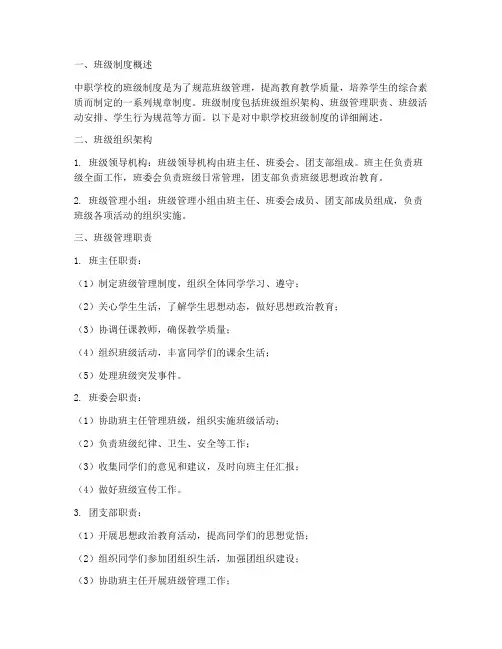 一、班级制度概述

中职学校的班级制度是为了规范班级管理，提高教育教学质量，培养学生的综合素质而制定的一系列规章制度。班级制度包括班级组织架构、班级管理职责、班级活动安排、学生行为规范等方面。以下是对中职学校班级制度的详细阐述。

二、班级组织架构

1. 班级领导机构：班级领导机构由班主任、班委会、团支部组成。班主任负责班级全面工作，班委会负责班级日常管理，团支部负责班级思想政治教育。

2. 班级管理小组：班级管理小组由班主任、班委会成员、团支部成员组成，负责班级各项活动的组织实施。

三、班级管理职责

1. 班主任职责：

（1）制定班级管理制度，组织全体同学学习、遵守；

（2）关心学生生活，了解学生思想动态，做好思想政治教育；

（3）协调任课教师，确保教学质量；

（4）组织班级活动，丰富同学们的课余生活；

（5）处理班级突发事件。

2. 班委会职责：

（1）协助班主任管理班级，组织实施班级活动；

（2）负责班级纪律、卫生、安全等工作；

（3）收集同学们的意见和建议，及时向班主任汇报；

（4）做好班级宣传工作。

3. 团支部职责：

（1）开展思想政治教育活动，提高同学们的思想觉悟；

（2）组织同学们参加团组织生活，加强团组织建设；

（3）协助班主任开展班级管理工作；